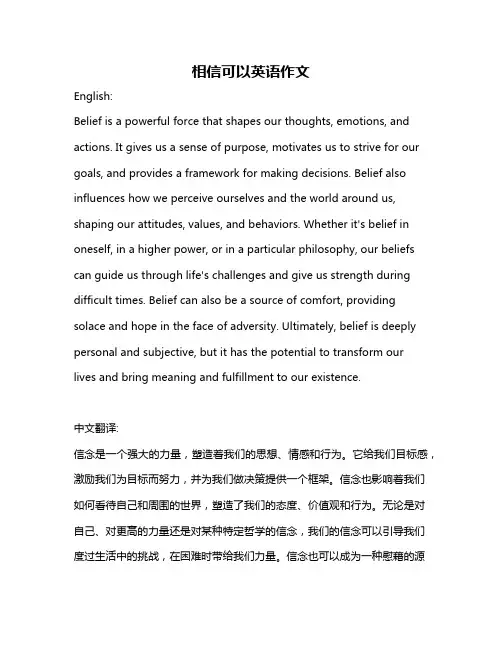 相信可以英语作文

English:

Belief is a powerful force that shapes our thoughts, emotions, and actions. It gives us a sense of purpose, motivates us to strive for our goals, and provides a framework for making decisions. Belief also influences how we perceive ourselves and the world around us, shaping our attitudes, values, and behaviors. Whether it's belief in oneself, in a higher power, or in a particular philosophy, our beliefs can guide us through life's challenges and give us strength during difficult times. Belief can also be a source of comfort, providing solace and hope in the face of adversity. Ultimately, belief is deeply personal and subjective, but it has the potential to transform our lives and bring meaning and fulfillment to our existence.

中文翻译:

信念是一个强大的力量，塑造着我们的思想、情感和行为。它给我们目标感，激励我们为目标而努力，并为我们做决策提供一个框架。信念也影响着我们如何看待自己和周围的世界，塑造了我们的态度、价值观和行为。无论是对自己、对更高的力量还是对某种特定哲学的信念，我们的信念可以引导我们度过生活中的挑战，在困难时带给我们力量。信念也可以成为一种慰藉的源